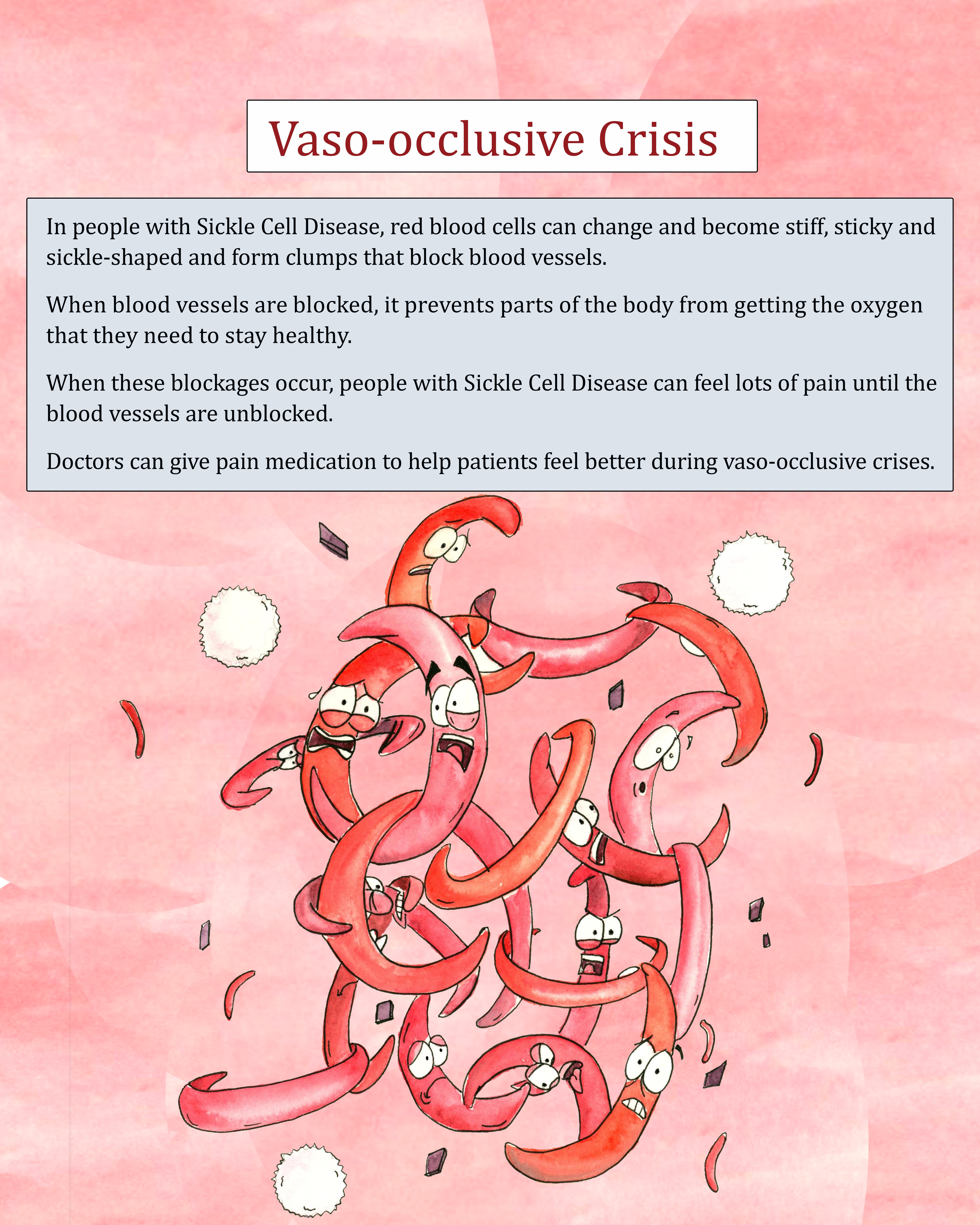 Vaso-occlusive Crisis

In people with Sickle Cell Disease, red blood cells can change and become stiff, sticky and sickle-shaped and form clumps that block blood vessels.

When blood vessels are blocked, it prevents parts of the body from getting the oxygen that they need to stay healthy.

When these blockages occur, people with Sickle Cell Disease can feel lots of pain until the blood vessels are unblocked.

Doctors can give pain medication to help patients feel better during vaso-occlusive crises.